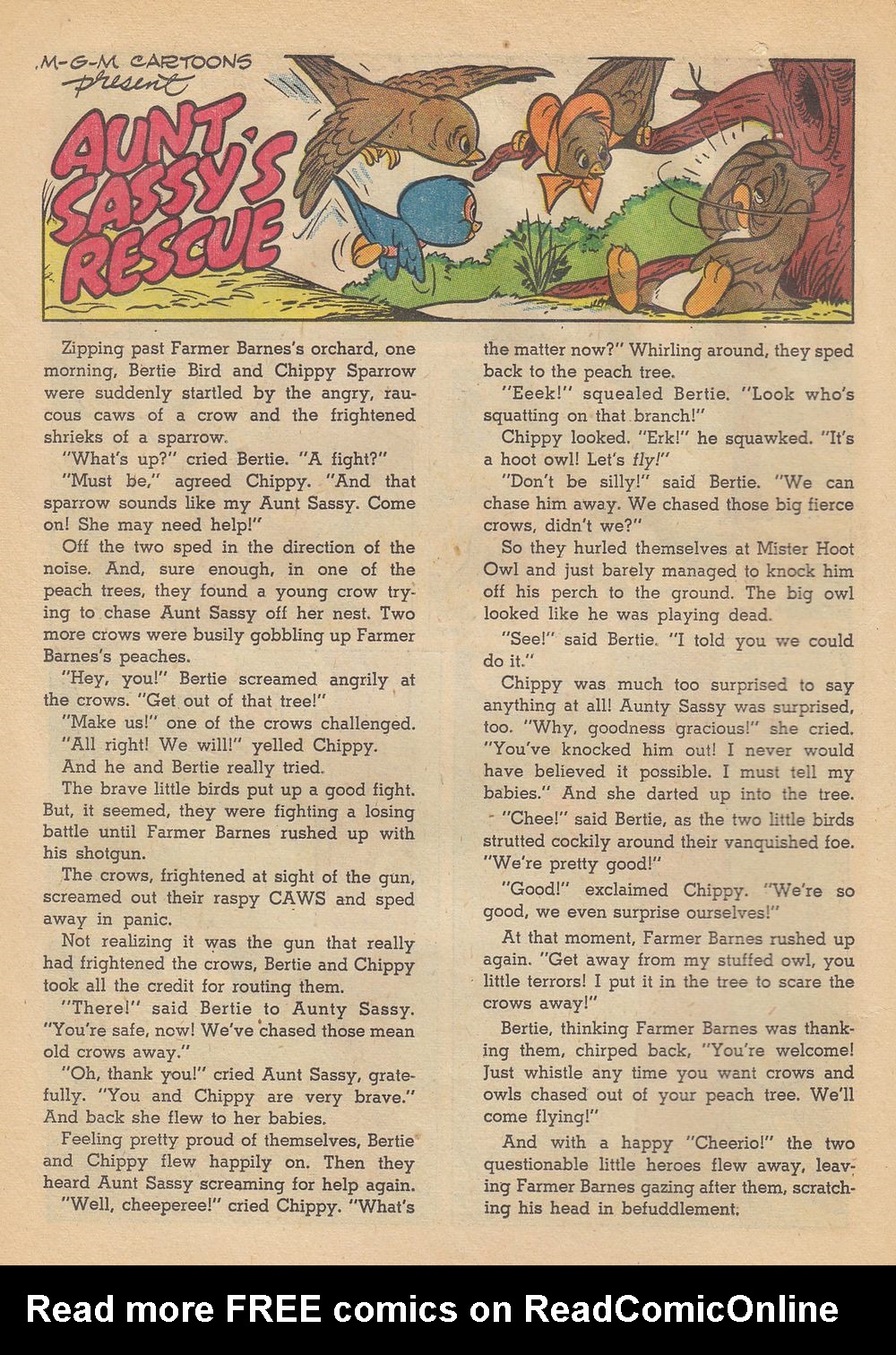 M-G-M CARTOONS present

AUNT SASSY'S RESCUE

Zipping past Farmer Barnes's orchard, one morning, Bertie Bird and Chippy Sparrow were suddenly startled by the angry, raucous caws of a crow and the frightened shrieks of a sparrow.

"What's up?" cried Bertie. "A fight?"

"Must be," agreed Chippy. "And that sparrow sounds like my Aunt Sassy. Come on! She may need help!"

Off the two sped in the direction of the noise. And, sure enough, in one of the peach trees, they found a young crow trying to chase Aunt Sassy off her nest. Two more crows were busily gobbling up Farmer Barnes's peaches.

"Hey, you!" Bertie screamed angrily at the crows. "Get out of that tree!"

"Make us!" one of the crows challenged.

"All right! We will!" yelled Chippy.

And he and Bertie really tried.

The brave little birds put up a good fight. But, it seemed, they were fighting a losing battle until Farmer Barnes rushed up with his shotgun.

The crows, frightened at sight of the gun, screamed out their raspy CAWS and sped away in panic.

Not realizing it was the gun that really had frightened the crows, Bertie and Chippy took all the credit for routing them.

"There!" said Bertie to Aunty Sassy. "You're safe, now! We've chased those mean old crows away."

"Oh, thank you!" cried Aunt Sassy, gratefully. "You and Chippy are very brave." And back she flew to her babies.

Feeling pretty proud of themselves, Bertie and Chippy flew happily on. Then they heard Aunt Sassy screaming for help again.

"Well, cheeperee!" cried Chippy. "What's the matter now?" Whirling around, they sped back to the peach tree.

"Eeek!" squealed Bertie. "Look who's squatting on that branch!"

Chippy looked. "Erk!" he squawked. "It's a hoot owl! Let's fly!"

"Don't be silly!" said Bertie. "We can chase him away. We chased those big fierce crows, didn't we?"

So they hurled themselves at Mister Hoot Owl and just barely managed to knock him off his perch to the ground. The big owl looked like he was playing dead.

"See!" said Bertie. "I told you we could do it."

Chippy was much too surprised to say anything at all! Aunty Sassy was surprised, too. "Why, goodness gracious!" she cried. "You've knocked him out! I never would have believed it possible. I must tell my babies." And she darted up into the tree.

"Chee!" said Bertie, as the two little birds strutted cockily around their vanquished foe. "We're pretty good!"

"Good!" exclaimed Chippy. "We're so good, we even surprise ourselves!"

At that moment, Farmer Barnes rushed up again. "Get away from my stuffed owl, you little terrors! I put it in the tree to scare the crows away!"

Bertie, thinking Farmer Barnes was thanking them, chirped back, "You're welcome! Just whistle any time you want crows and owls chased out of your peach tree. We'll come flying!"

And with a happy "Cheerio!" the two questionable little heroes flew away, leaving Farmer Barnes gazing after them, scratching his head in befuddlement.

Read more FREE comics on ReadComicOnline